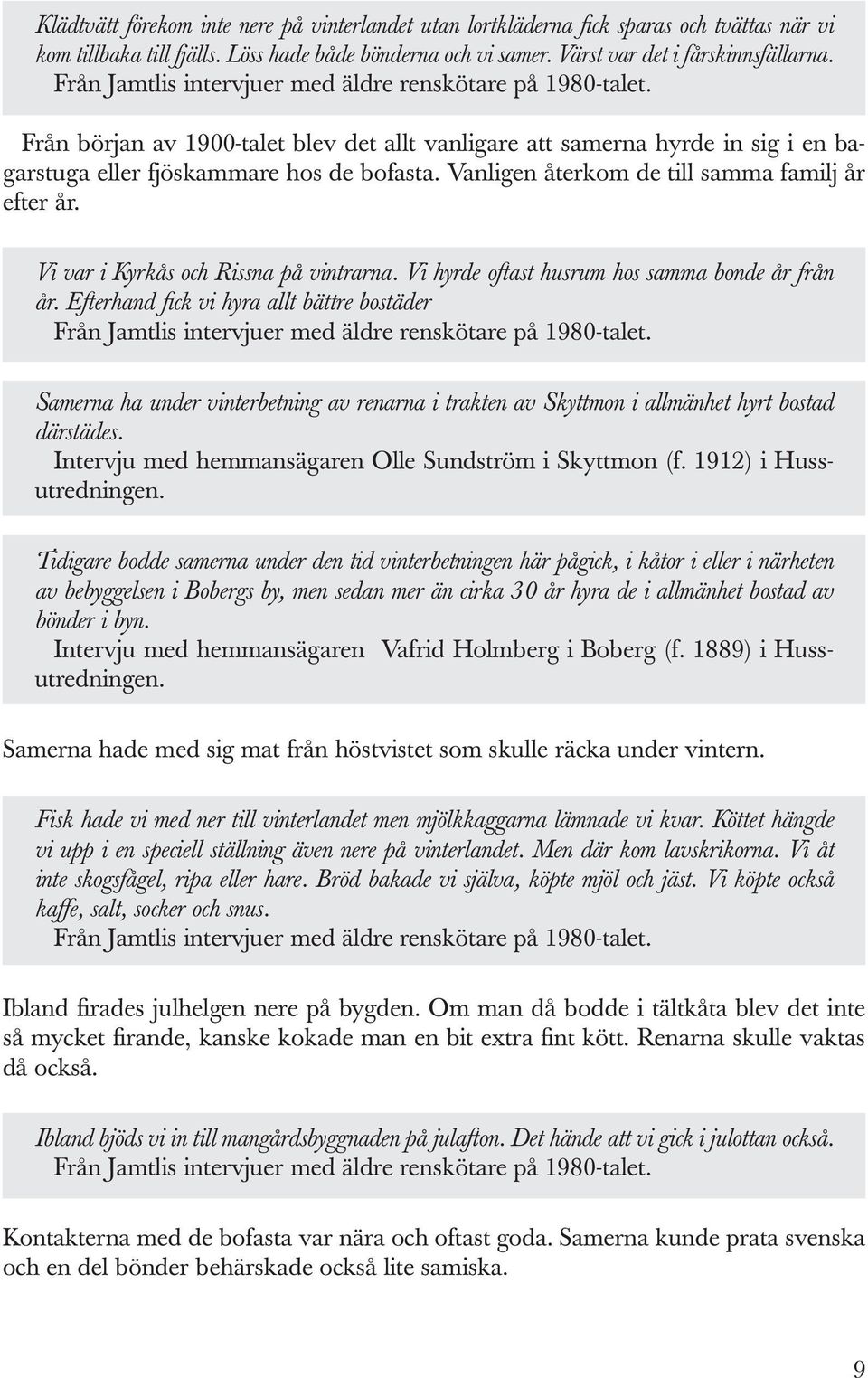 Klädtvätt förekom inte nere på vinterlandet utan lortkläderna fick sparas och tvättas när vi kom tillbaka till fjälls. Löss hade både bönderna och vi samer. Värst var det i fårskinnsfällarna.
Från Jamtlis intervjuer med äldre renskötare på 1980-talet.

Från början av 1900-talet blev det allt vanligare att samerna hyrde in sig i en bagarstuga eller fjöskammare hos de bofasta. Vanligen återkom de till samma familj år efter år.

Vi var i Kyrkås och Rissna på vintrarna. Vi hyrde oftast husrum hos samma bonde år från år. Efterhand fick vi hyra allt bättre bostäder
Från Jamtlis intervjuer med äldre renskötare på 1980-talet.

Samerna ha under vinterbetning av renarna i trakten av Skyttmon i allmänhet hyrt bostad därstädes.
Intervju med hemmansägaren Olle Sundström i Skyttmon (f. 1912) i Hussutredningen.

Tidigare bodde samerna under den tid vinterbetningen här pågick, i kåtor i eller i närheten av bebyggelsen i Bobergs by, men sedan mer än cirka 30 år hyra de i allmänhet bostad av bönder i byn.
Intervju med hemmansägaren Vafrid Holmberg i Boberg (f. 1889) i Hussutredningen.

Samerna hade med sig mat från höstvistet som skulle räcka under vintern.

Fisk hade vi med ner till vinterlandet men mjölkkaggarna lämnade vi kvar. Köttet hängde vi upp i en speciell ställning även nere på vinterlandet. Men där kom lavskrikorna. Vi åt inte skogsfågel, ripa eller hare. Bröd bakade vi själva, köpte mjöl och jäst. Vi köpte också kaffe, salt, socker och snus.
Från Jamtlis intervjuer med äldre renskötare på 1980-talet.

Ibland firades julhelgen nere på bygden. Om man då bodde i tältkåta blev det inte så mycket firande, kanske kokade man en bit extra fint kött. Renarna skulle vaktas då också.

Ibland bjöds vi in till mangårdsbyggnaden på julafton. Det hände att vi gick i julottan också.
Från Jamtlis intervjuer med äldre renskötare på 1980-talet.

Kontakterna med de bofasta var nära och oftast goda. Samerna kunde prata svenska och en del bönder behärskade också lite samiska.

9